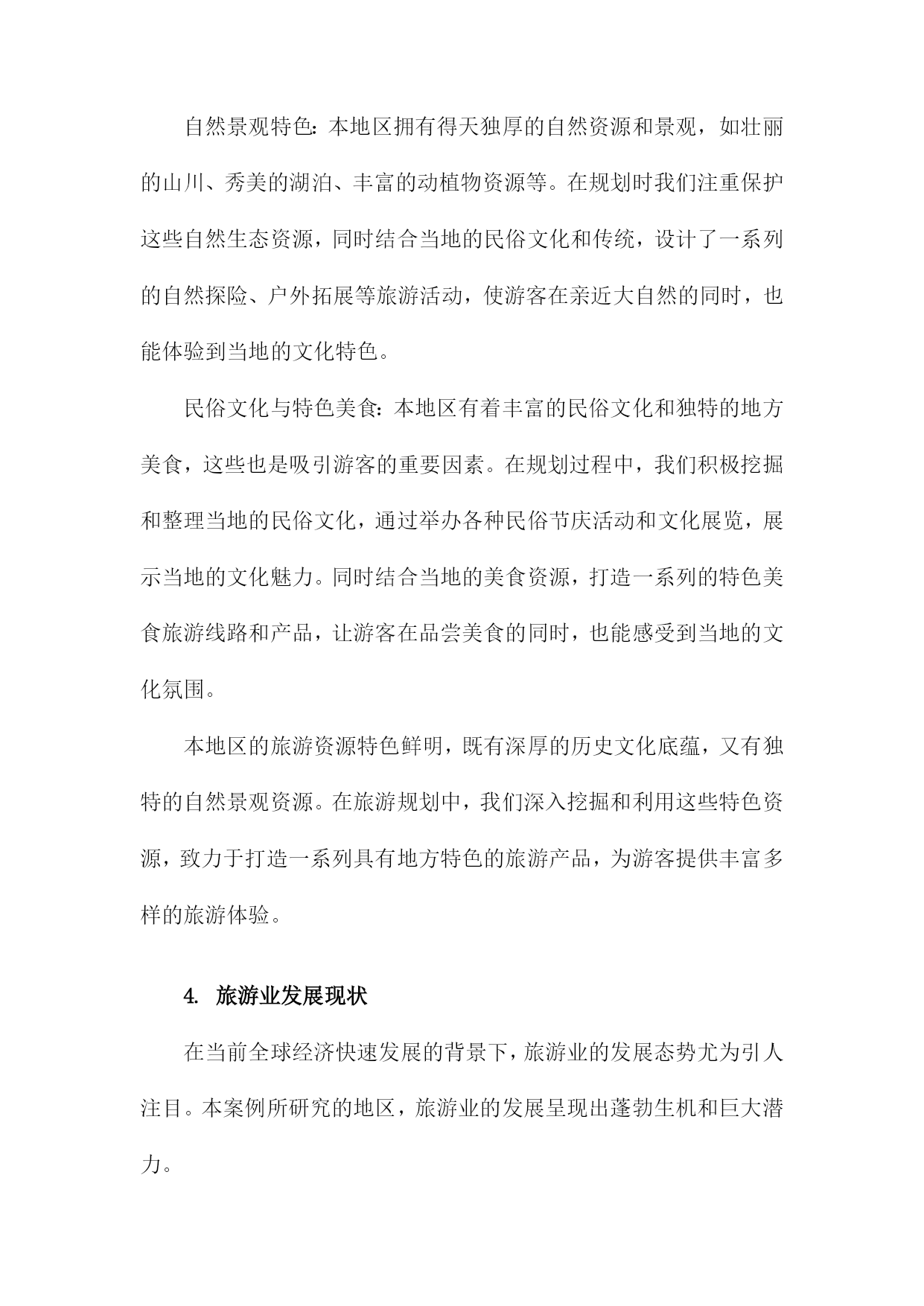 自然景观特色：本地区拥有得天独厚的自然资源和景观，如壮丽的山川、秀美的湖泊、丰富的动植物资源等。在规划时我们注重保护这些自然生态资源，同时结合当地的民俗文化和传统，设计了一系列的自然探险、户外拓展等旅游活动，使游客在亲近大自然的同时，也能体验到当地的文化特色。

民俗文化与特色美食：本地区有着丰富的民俗文化和独特的地方美食，这些也是吸引游客的重要因素。在规划过程中，我们积极挖掘和整理当地的民俗文化，通过举办各种民俗节庆活动和文化展览，展示当地的文化魅力。同时结合当地的美食资源，打造一系列的特色美食旅游线路和产品，让游客在品尝美食的同时，也能感受到当地的文化氛围。

本地区的旅游资源特色鲜明，既有深厚的历史文化底蕴，又有独特的自然景观资源。在旅游规划中，我们深入挖掘和利用这些特色资源，致力于打造一系列具有地方特色的旅游产品，为游客提供丰富多样的旅游体验。

4. 旅游业发展现状

在当前全球经济快速发展的背景下，旅游业的发展态势尤为引人注目。本案例所研究的地区，旅游业的发展呈现出蓬勃生机和巨大潜力。